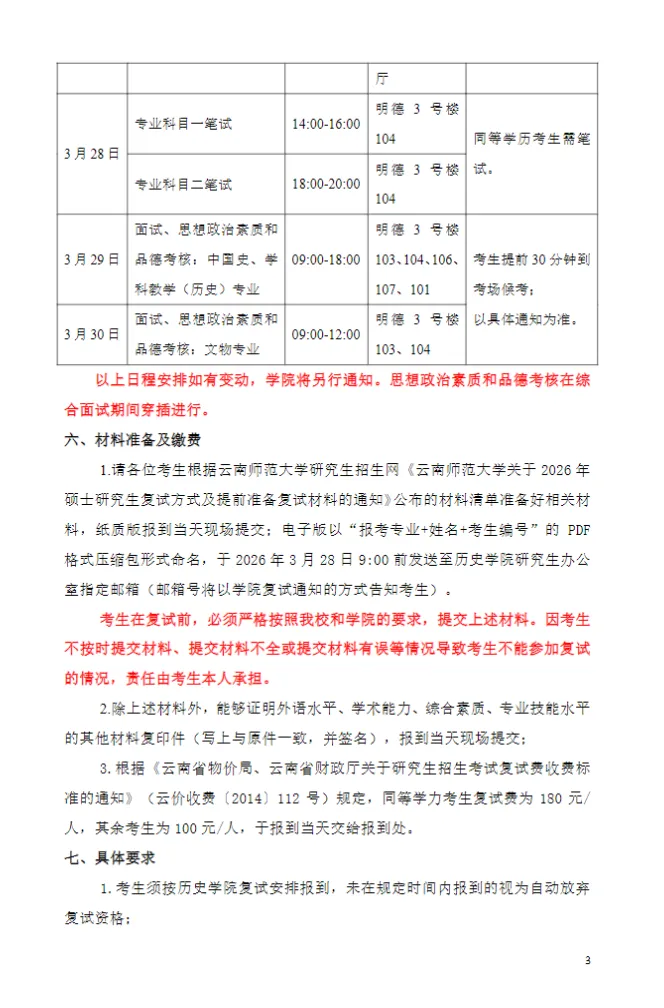 |  |  |  | 厅 |  |
|---|---|---|---|---|
| 3月28日 | 专业科目一笔试 | 14:00-16:00 | 明德3号楼104 | 同等学历考生需笔试。 |
|  | 专业科目二笔试 | 18:00-20:00 | 明德3号楼104 |  |
| 3月29日 | 面试、思想政治素质和品德考核：中国史、学科教学（历史）专业 | 09:00-18:00 | 明德3号楼103、104、106、107、101 | 考生提前30分钟到考场候考；以具体通知为准。 |
| 3月30日 | 面试、思想政治素质和品德考核：文物专业 | 09:00-12:00 | 明德3号楼103、104 |  |

以上日程安排如有变动，学院将另行通知。思想政治素质和品德考核在综合面试期间穿插进行。

六、材料准备及缴费

1.请各位考生根据云南师范大学研究生招生网《云南师范大学关于2026年硕士研究生复试方式及提前准备复试材料的通知》公布的材料清单准备好相关材料，纸质版报到当天现场提交；电子版以“报考专业+姓名+考生编号”的PDF格式压缩包形式命名，于2026年3月28日9:00前发送至历史学院研究生办公室指定邮箱（邮箱号将以学院复试通知的方式告知考生）。

考生在复试前，必须严格按照我校和学院的要求，提交上述材料。因考生不按时提交材料、提交材料不全或提交材料有误等情况导致考生不能参加复试的情况，责任由考生本人承担。

2.除上述材料外，能够证明外语水平、学术能力、综合素质、专业技能水平的其他材料复印件（写上与原件一致，并签名），报到当天现场提交；

3.根据《云南省物价局、云南省财政厅关于研究生招生考试复试费收费标准的通知》（云价收费〔2014〕112号）规定，同等学力考生复试费为180元/人，其余考生为100元/人，于报到当天交给报到处。

七、具体要求

1.考生须按历史学院复试安排报到，未在规定时间内报到的视为自动放弃复试资格；

3